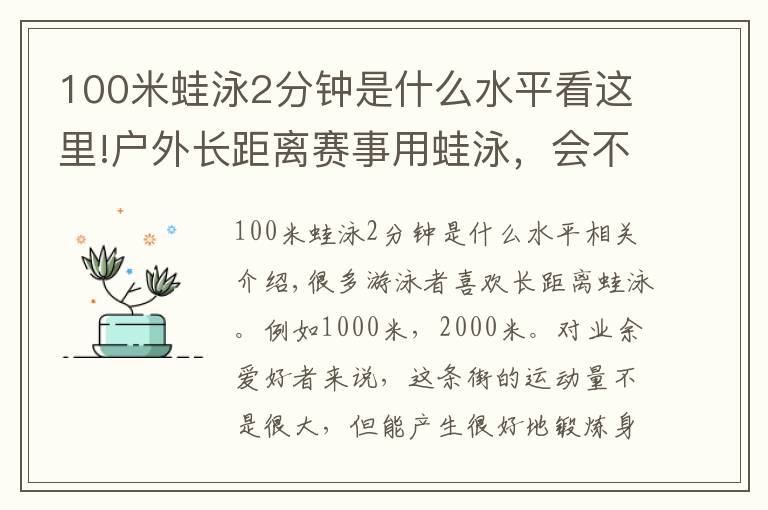 100米蛙泳2分钟是什么水平看这里!户外长距离赛事用蛙泳，会不

100米蛙泳2分钟是什么水平相关介绍，很多游泳者喜欢长距离蛙泳。例如1000米，2000米。对业余爱好者来说，这条街的运动量不是很大，但能产生很好地锻炼身